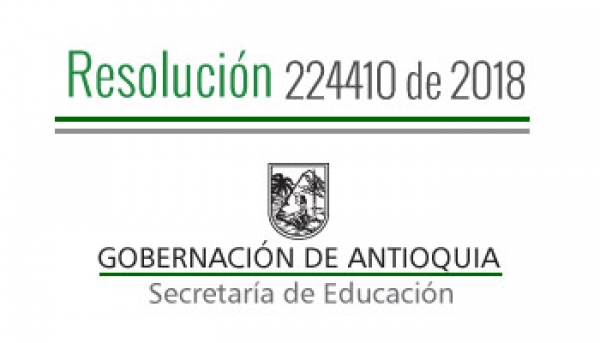 Resolución 224410 de 2018

GOBERNACIÓN DE ANTIOQUIA
Secretaría de Educación